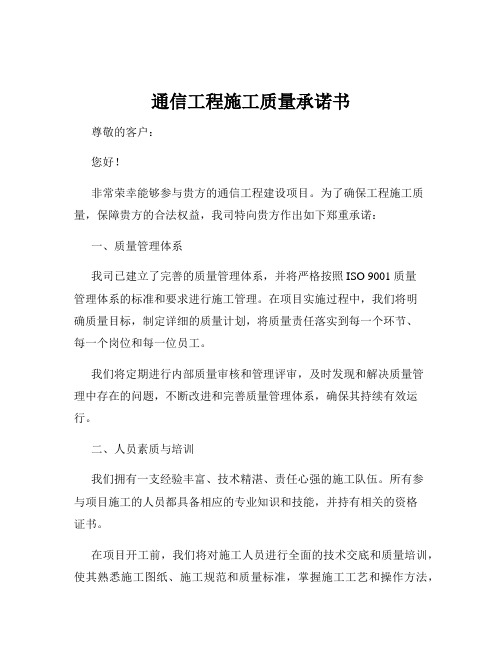 通信工程施工质量承诺书

尊敬的客户：

您好！

非常荣幸能够参与贵方的通信工程建设项目。为了确保工程施工质量，保障贵方的合法权益，我司特向贵方作出如下郑重承诺：

一、质量管理体系

我司已建立了完善的质量管理体系，并将严格按照 ISO 9001 质量管理体系的标准和要求进行施工管理。在项目实施过程中，我们将明确质量目标，制定详细的质量计划，将质量责任落实到每一个环节、每一个岗位和每一位员工。

我们将定期进行内部质量审核和管理评审，及时发现和解决质量管理中存在的问题，不断改进和完善质量管理体系，确保其持续有效运行。

二、人员素质与培训

我们拥有一支经验丰富、技术精湛、责任心强的施工队伍。所有参与项目施工的人员都具备相应的专业知识和技能，并持有相关的资格证书。

在项目开工前，我们将对施工人员进行全面的技术交底和质量培训，使其熟悉施工图纸、施工规范和质量标准，掌握施工工艺和操作方法，